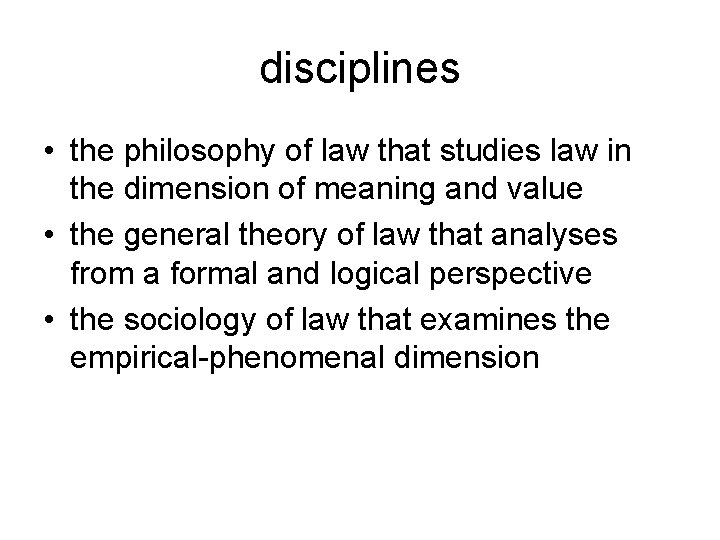 disciplines

• the philosophy of law that studies law in the dimension of meaning and value
• the general theory of law that analyses from a formal and logical perspective
• the sociology of law that examines the empirical-phenomenal dimension